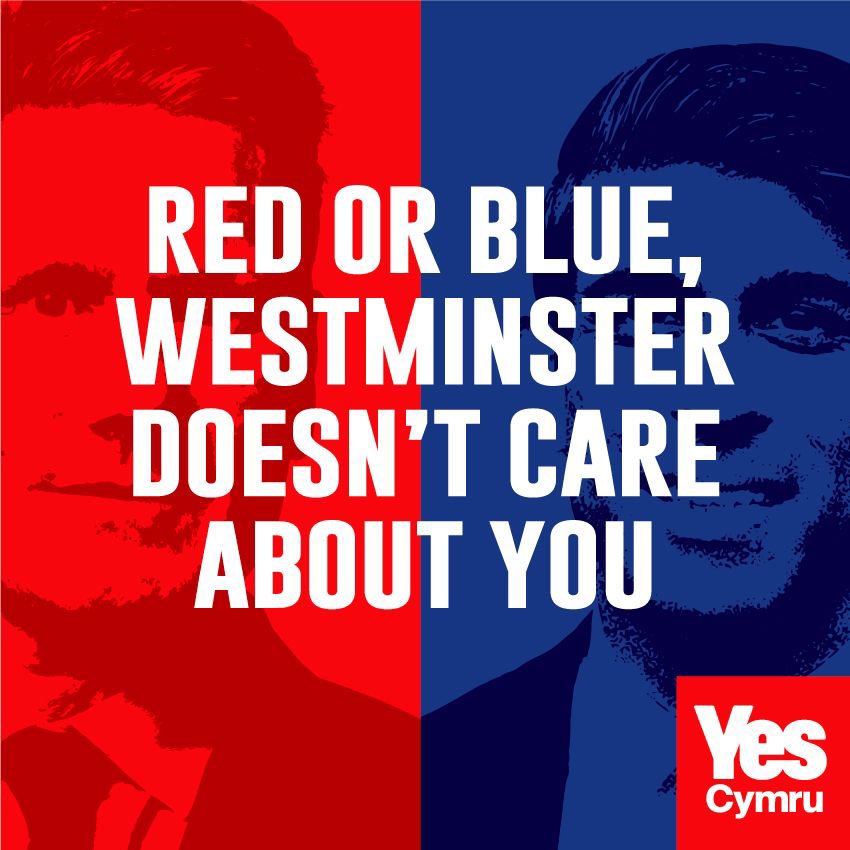 RED OR BLUE, WESTMINSTER DOESN'T CARE ABOUT YOU

Yes
Cymru